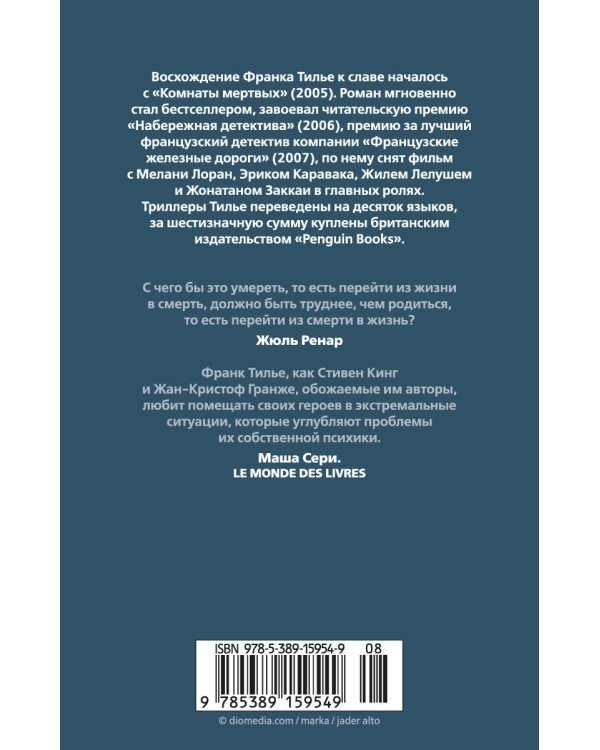 Восхождение Франка Тилье к славе началось с «Комнаты мертвых» (2005). Роман мгновенно стал бестселлером, завоевал читательскую премию «Набережная детектива» (2006), премию за лучший французский детектив компании «Французские железные дороги» (2007), по нему снят фильм с Мелани Лоран, Эриком Каравака, Жилем Лелушем и Жонатаном Заккаи в главных ролях. Триллеры Тилье переведены на десяток языков, за шестизначную сумму куплены британским издательством «Penguin Books».

С чего бы это умереть, то есть перейти из жизни в смерть, должно быть труднее, чем родиться, то есть перейти из смерти в жизнь?

Жюль Ренар

Франк Тилье, как Стивен Кинг и Жан-Кристоф Гранже, обожаемые им авторы, любит помещать своих героев в экстремальные ситуации, которые углубляют проблемы их собственной психики.

Маша Сери.
LE MONDE DES LIVRES

ISBN 978-5-389-15954-9 08

9 785389 159549

© diomedia.com / marka / jader alto